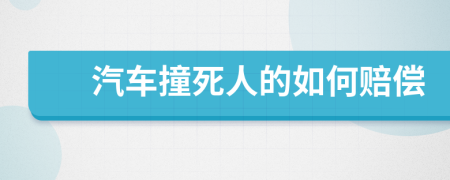 汽车撞死人的如何赔偿